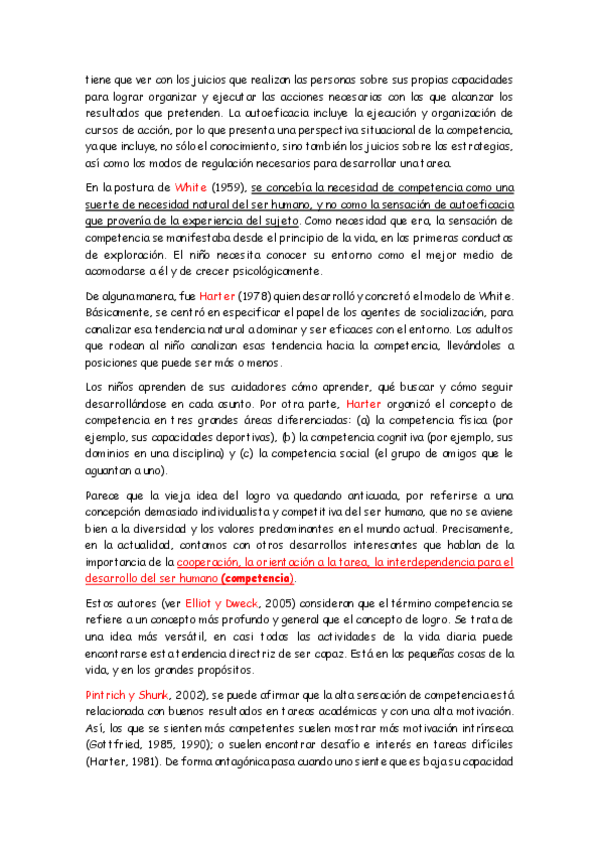 tiene que ver con los juicios que realizan las personas sobre sus propias capacidades para lograr organizar y ejecutar las acciones necesarias con las que alcanzar los resultados que pretenden. La autoeficacia incluye la ejecución y organización de cursos de acción, por lo que presenta una perspectiva situacional de la competencia, ya que incluye, no sólo el conocimiento, sino también los juicios sobre las estrategias, así como los modos de regulación necesarios para desarrollar una tarea.

En la postura de White (1959), se concebía la necesidad de competencia como una suerte de necesidad natural del ser humano, y no como la sensación de autoeficacia que provenía de la experiencia del sujeto. Como necesidad que era, la sensación de competencia se manifestaba desde el principio de la vida, en las primeras conductas de exploración. El niño necesita conocer su entorno como el mejor medio de acomodarse a él y de crecer psicológicamente.

De alguna manera, fue Harter (1978) quien desarrolló y concretó el modelo de White. Básicamente, se centró en especificar el papel de los agentes de socialización, para canalizar esa tendencia natural a dominar y ser eficaces con el entorno. Los adultos que rodean al niño canalizan esas tendencia hacia la competencia, llevándoles a posiciones que puede ser más o menos.

Los niños aprenden de sus cuidadores cómo aprender, qué buscar y cómo seguir desarrollándose en cada asunto. Por otra parte, Harter organizó el concepto de competencia en tres grandes áreas diferenciadas: (a) la competencia física (por ejemplo, sus capacidades deportivas), (b) la competencia cognitiva (por ejemplo, sus dominios en una disciplina) y (c) la competencia social (el grupo de amigos que le aguantan a uno).

Parece que la vieja idea del logro va quedando anticuada, por referirse a una concepción demasiado individualista y competitiva del ser humano, que no se aviene bien a la diversidad y los valores predominantes en el mundo actual. Precisamente, en la actualidad, contamos con otros desarrollos interesantes que hablan de la importancia de la cooperación, la orientación a la tarea, la interdependencia para el desarrollo del ser humano (competencia).

Estos autores (ver Elliot y Dweck, 2005) consideran que el término competencia se refiere a un concepto más profundo y general que el concepto de logro. Se trata de una idea más versátil, en casi todas las actividades de la vida diaria puede encontrarse esta tendencia directriz de ser capaz. Está en las pequeñas cosas de la vida, y en los grandes propósitos.

Pintrich y Shurk, 2002), se puede afirmar que la alta sensación de competencia está relacionada con buenos resultados en tareas académicas y con una alta motivación. Así, los que se sienten más competentes suelen mostrar más motivación intrínseca (Gottfried, 1985, 1990); o suelen encontrar desafío e interés en tareas difíciles (Harter, 1981). De forma antagónica pasa cuando uno siente que es baja su capacidad